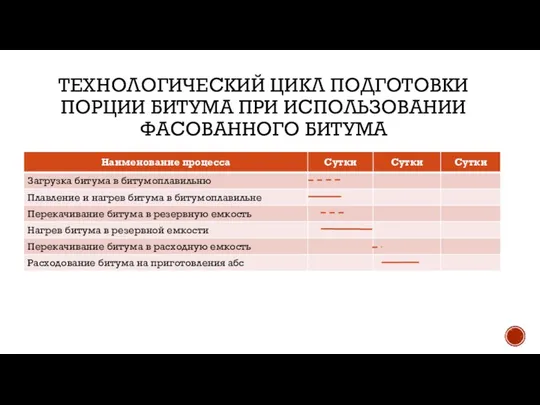 ТЕХНОЛОГИЧЕСКИЙ ЦИКЛ ПОДГОТОВКИ ПОРЦИИ БИТУМА ПРИ ИСПОЛЬЗОВАНИИ ФАСОВАННОГО БИТУМА

| Наименование процесса | Сутки | Сутки | Сутки |
|---|---|---|---|
| Загрузка битума в битумоплавильню | | | |
| Плавление и нагрев битума в битумоплавильне | | | |
| Перекачивание битума в резервную емкость | | | |
| Нагрев битума в резервной емкости | | | |
| Перекачивание битума в расходную емкость | | | |
| Расходование битума на приготовления абс | | | |